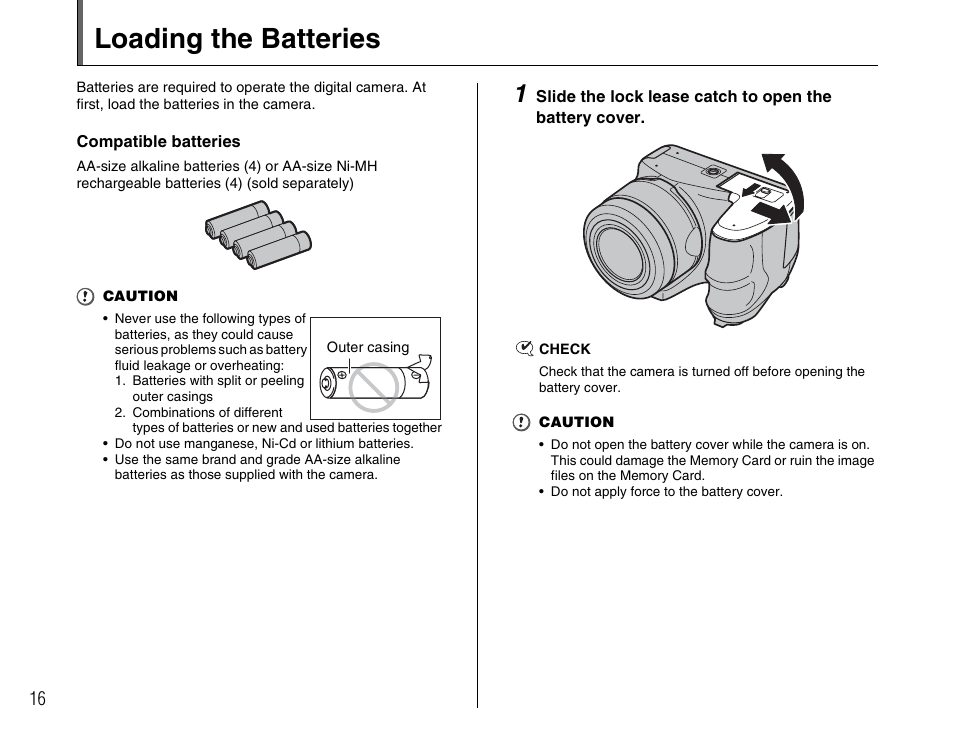 Loading the Batteries

Batteries are required to operate the digital camera. At first, load the batteries in the camera.

Compatible batteries

AA-size alkaline batteries (4) or AA-size Ni-MH rechargeable batteries (4) (sold separately)

CAUTION

• Never use the following types of batteries, as they could cause serious problems such as battery fluid leakage or overheating:
1. Batteries with split or peeling outer casings
2. Combinations of different types of batteries or new and used batteries together
• Do not use manganese, Ni-Cd or lithium batteries.
• Use the same brand and grade AA-size alkaline batteries as those supplied with the camera.

Outer casing

1 Slide the lock lease catch to open the battery cover.

CHECK

Check that the camera is turned off before opening the battery cover.

CAUTION

• Do not open the battery cover while the camera is on. This could damage the Memory Card or ruin the image files on the Memory Card.
• Do not apply force to the battery cover.

16